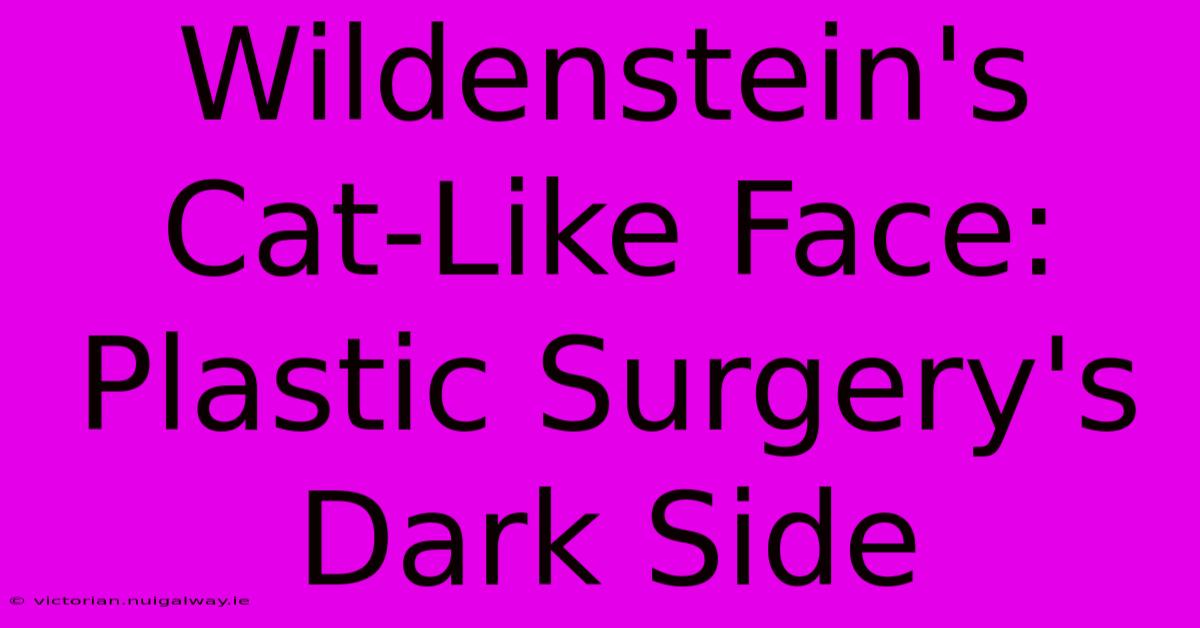 Wildenstein's Cat-Like Face: Plastic Surgery's Dark Side

© victorian.nuigalway.ie